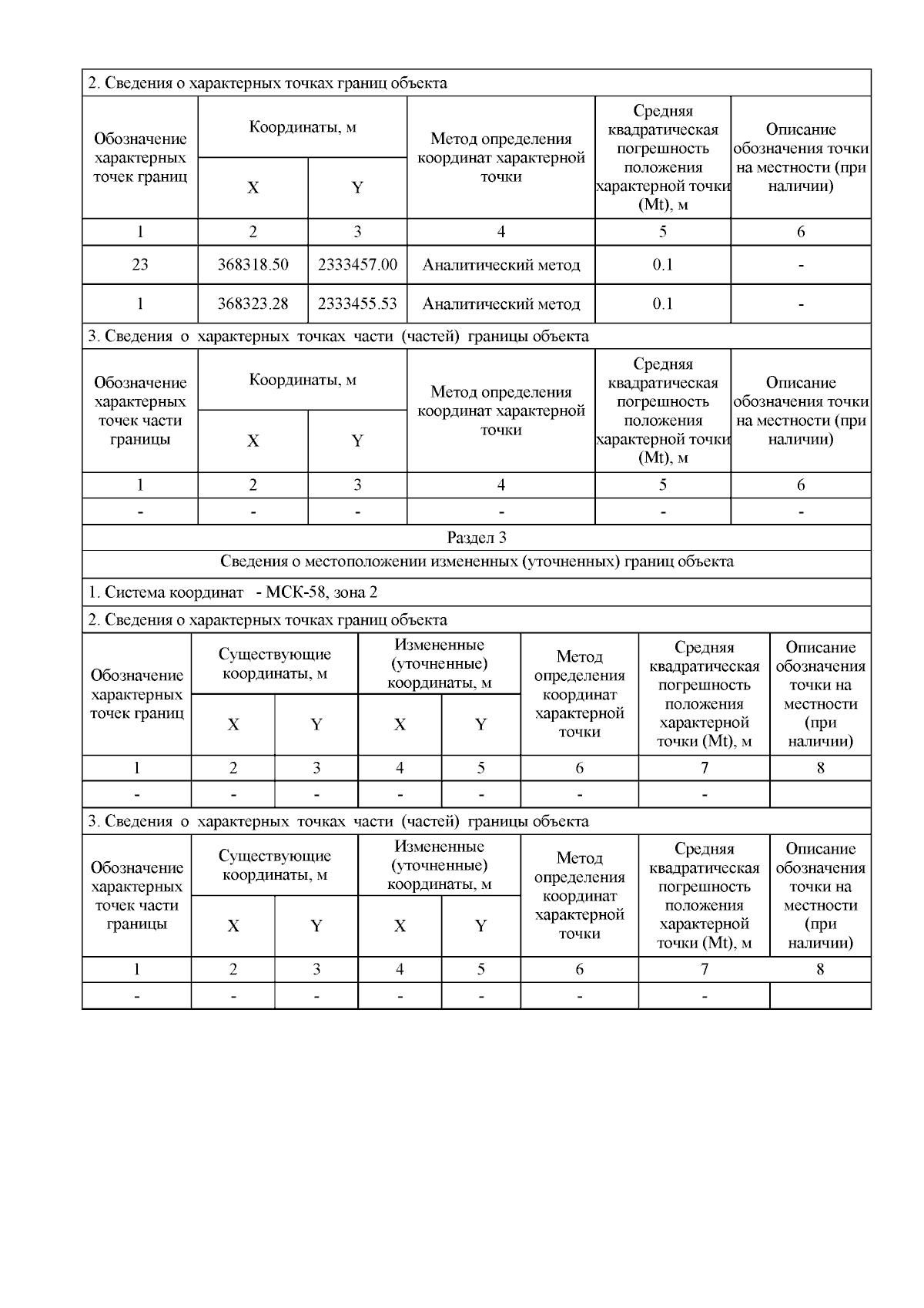 2. Сведения о характерных точках границ объекта

| Обозначение характерных точек границ | Координаты, м X | Координаты, м Y | Метод определения координат характерной точки | Средняя квадратическая погрешность положения характерной точки (Mt), м | Описание обозначения точки на местности (при наличии) |
|---|---|---|---|---|---|
| 1 | 2 | 3 | 4 | 5 | 6 |
| 23 | 368318.50 | 2333457.00 | Аналитический метод | 0.1 | - |
| 1 | 368323.28 | 2333455.53 | Аналитический метод | 0.1 | - |

3. Сведения о характерных точках части (частей) границы объекта

| Обозначение характерных точек части границы | Координаты, м X | Координаты, м Y | Метод определения координат характерной точки | Средняя квадратическая погрешность положения характерной точки (Mt), м | Описание обозначения точки на местности (при наличии) |
|---|---|---|---|---|---|
| 1 | 2 | 3 | 4 | 5 | 6 |
| - | - | - | - | - | - |

Раздел 3

Сведения о местоположении измененных (уточненных) границ объекта

1. Система координат - МСК-58, зона 2

2. Сведения о характерных точках границ объекта

| Обозначение характерных точек границ | Существующие координаты, м X | Существующие координаты, м Y | Измененные (уточненные) координаты, м X | Измененные (уточненные) координаты, м Y | Метод определения координат характерной точки | Средняя квадратическая погрешность положения характерной точки (Mt), м | Описание обозначения точки на местности (при наличии) |
|---|---|---|---|---|---|---|---|
| 1 | 2 | 3 | 4 | 5 | 6 | 7 | 8 |
| - | - | - | - | - | - | - | |

3. Сведения о характерных точках части (частей) границы объекта

| Обозначение характерных точек части границы | Существующие координаты, м X | Существующие координаты, м Y | Измененные (уточненные) координаты, м X | Измененные (уточненные) координаты, м Y | Метод определения координат характерной точки | Средняя квадратическая погрешность положения характерной точки (Mt), м | Описание обозначения точки на местности (при наличии) |
|---|---|---|---|---|---|---|---|
| 1 | 2 | 3 | 4 | 5 | 6 | 7 | 8 |
| - | - | - | - | - | - | - | |